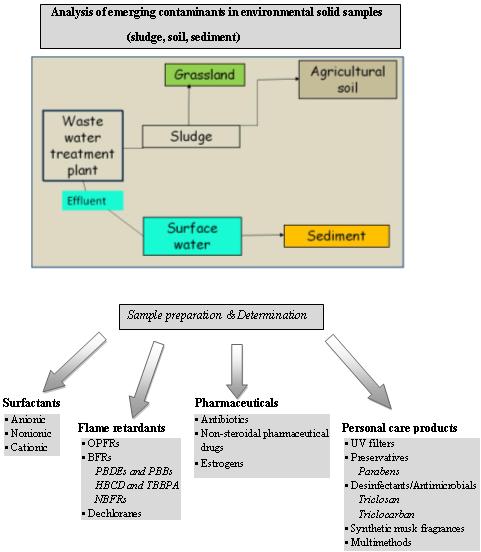 Analysis of emerging contaminants in environmental solid samples (sludge, soil, sediment)

Grassland

Agricultural soil

Waste water treatment plant

Sludge

Effluent

Surface water

Sediment

Sample preparation & Determination

Surfactants
▪ Anionic
▪ Nonionic
▪ Cationic

Flame retardants
▪ OPFRs
▪ BFRs
PBDEs and PBBs
HBCD and TBBPA
NBFRs
▪ Dechloranes

Pharmaceuticals
▪ Antibiotics
▪ Non-steroidal pharmaceutical drugs
▪ Estrogens

Personal care products
▪ UV filters
▪ Preservatives
Parabens
▪ Desinfectants/Antimicrobials
Triclosan
Triclocarban
▪ Synthetic musk fragrances
▪ Multimethods